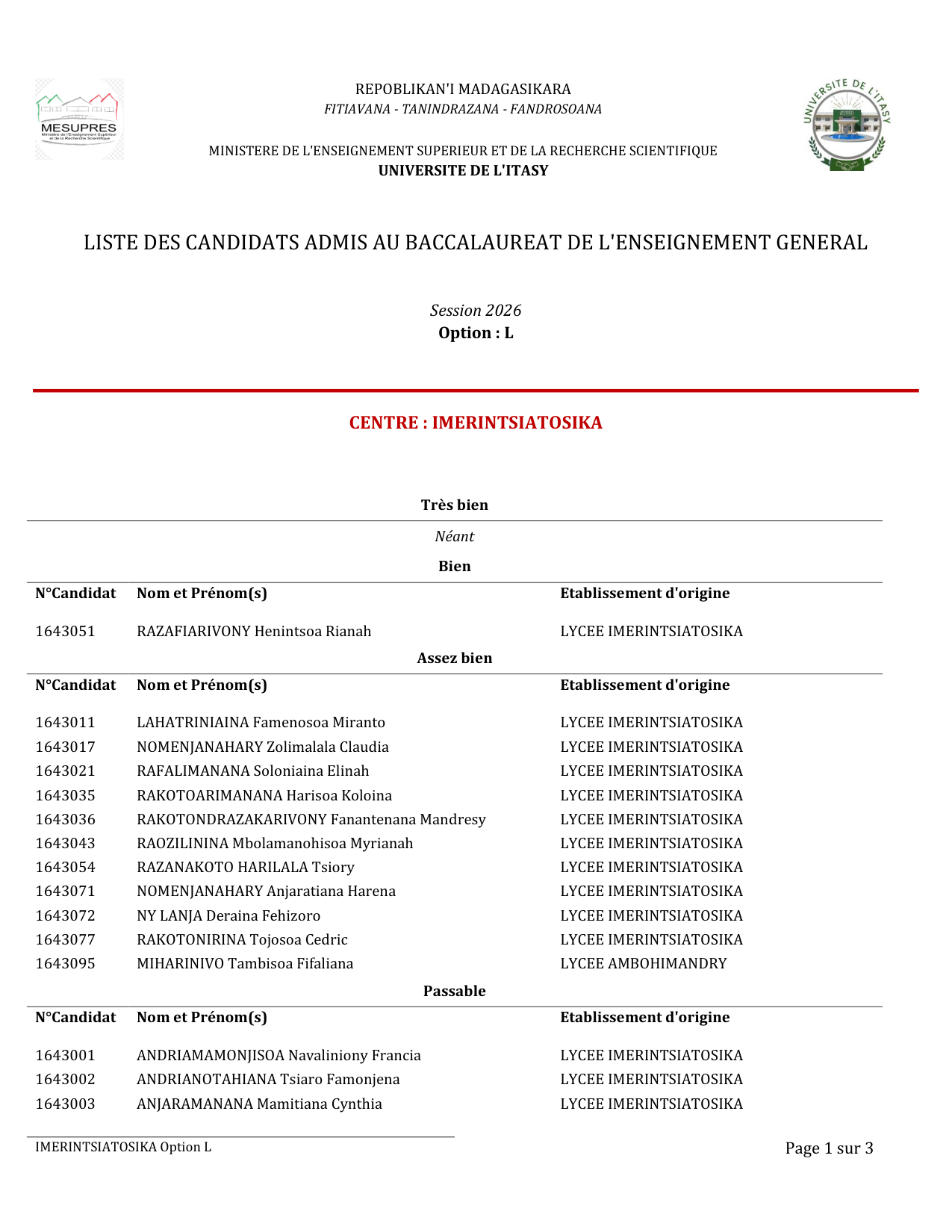 MESUPRES
Ministère de l'Enseignement Supérieur et de la Recherche Scientifique

REPOBLIKAN'I MADAGASIKARA
FITIAVANA - TANINDRAZANA - FANDROSOANA

MINISTERE DE L'ENSEIGNEMENT SUPERIEUR ET DE LA RECHERCHE SCIENTIFIQUE
UNIVERSITE DE L'ITASY

UNIVERSITE DE L'ITASY

LISTE DES CANDIDATS ADMIS AU BACCALAUREAT DE L'ENSEIGNEMENT GENERAL

Session 2026
Option : L

CENTRE : IMERINTSIATOSIKA

Très bien

Néant

Bien

| N°Candidat | Nom et Prénom(s) | Etablissement d'origine |
|---|---|---|
| 1643051 | RAZAFIARIVONY Henintsoa Rianah | LYCEE IMERINTSIATOSIKA |

Assez bien

| N°Candidat | Nom et Prénom(s) | Etablissement d'origine |
|---|---|---|
| 1643011 | LAHATRINIAINA Famenosoa Miranto | LYCEE IMERINTSIATOSIKA |
| 1643017 | NOMENJANAHARY Zolimalala Claudia | LYCEE IMERINTSIATOSIKA |
| 1643021 | RAFALIMANANA Soloniaina Elinah | LYCEE IMERINTSIATOSIKA |
| 1643035 | RAKOTOARIMANANA Harisoa Koloina | LYCEE IMERINTSIATOSIKA |
| 1643036 | RAKOTONDRAZAKARIVONY Fanantenana Mandresy | LYCEE IMERINTSIATOSIKA |
| 1643043 | RAOZILININA Mbolamanohisoa Myrianah | LYCEE IMERINTSIATOSIKA |
| 1643054 | RAZANAKOTO HARILALA Tsiory | LYCEE IMERINTSIATOSIKA |
| 1643071 | NOMENJANAHARY Anjaratiana Harena | LYCEE IMERINTSIATOSIKA |
| 1643072 | NY LANJA Deraina Fehizoro | LYCEE IMERINTSIATOSIKA |
| 1643077 | RAKOTONIRINA Tojosoa Cedric | LYCEE IMERINTSIATOSIKA |
| 1643095 | MIHARINIVO Tambisoa Fifaliana | LYCEE AMBOHIMANDRY |

Passable

| N°Candidat | Nom et Prénom(s) | Etablissement d'origine |
|---|---|---|
| 1643001 | ANDRIAMAMONJISOA Navaliniony Francia | LYCEE IMERINTSIATOSIKA |
| 1643002 | ANDRIANOTAHIANA Tsiaro Famonjena | LYCEE IMERINTSIATOSIKA |
| 1643003 | ANJARAMANANA Mamitiana Cynthia | LYCEE IMERINTSIATOSIKA |

IMERINTSIATOSIKA Option L

Page 1 sur 3